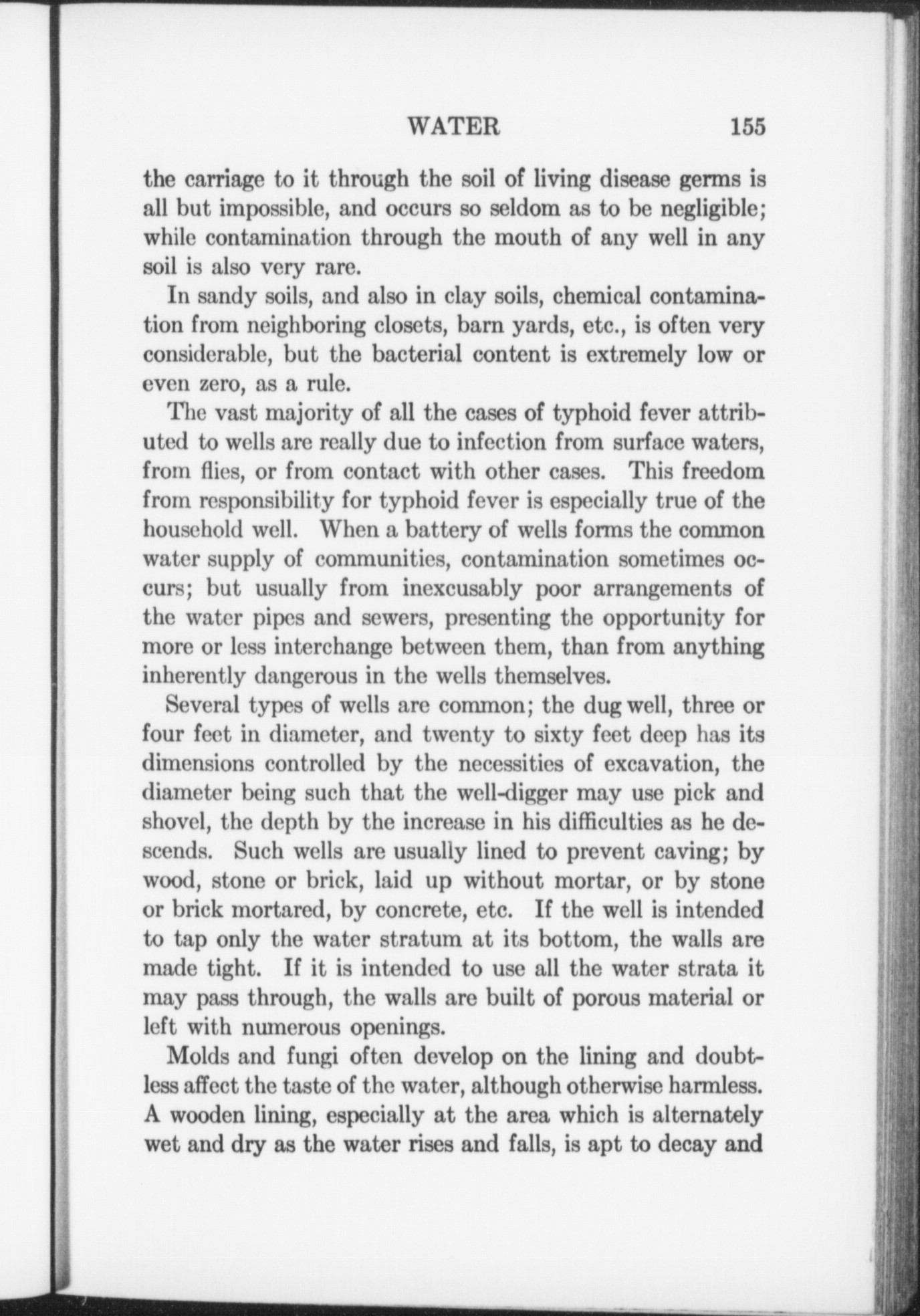 WATER 155

the carriage to it through the soil of living disease germs is all but impossible, and occurs so seldom as to be negligible; while contamination through the mouth of any well in any soil is also very rare.

In sandy soils, and also in clay soils, chemical contamination from neighboring closets, barn yards, etc., is often very considerable, but the bacterial content is extremely low or even zero, as a rule.

The vast majority of all the cases of typhoid fever attributed to wells are really due to infection from surface waters, from flies, or from contact with other cases. This freedom from responsibility for typhoid fever is especially true of the household well. When a battery of wells forms the common water supply of communities, contamination sometimes occurs; but usually from inexcusably poor arrangements of the water pipes and sewers, presenting the opportunity for more or less interchange between them, than from anything inherently dangerous in the wells themselves.

Several types of wells are common; the dug well, three or four feet in diameter, and twenty to sixty feet deep has its dimensions controlled by the necessities of excavation, the diameter being such that the well-digger may use pick and shovel, the depth by the increase in his difficulties as he descends. Such wells are usually lined to prevent caving; by wood, stone or brick, laid up without mortar, or by stone or brick mortared, by concrete, etc. If the well is intended to tap only the water stratum at its bottom, the walls are made tight. If it is intended to use all the water strata it may pass through, the walls are built of porous material or left with numerous openings.

Molds and fungi often develop on the lining and doubtless affect the taste of the water, although otherwise harmless. A wooden lining, especially at the area which is alternately wet and dry as the water rises and falls, is apt to decay and